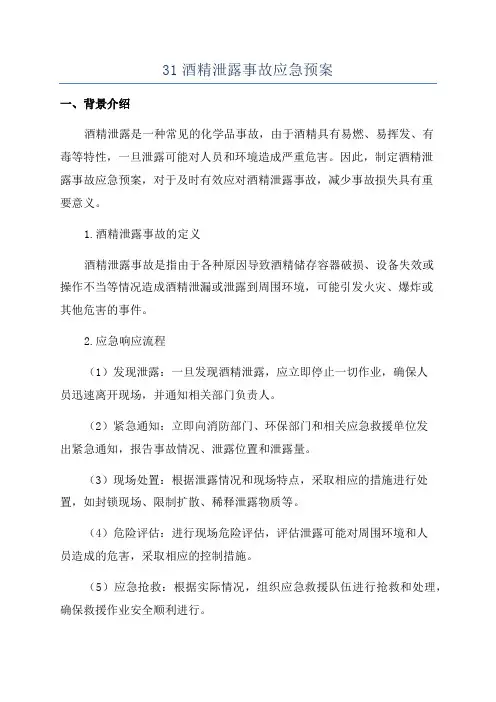 31 酒精泄露事故应急预案

一、背景介绍

酒精泄露是一种常见的化学品事故，由于酒精具有易燃、易挥发、有毒等特性，一旦泄露可能对人员和环境造成严重危害。因此，制定酒精泄露事故应急预案，对于及时有效应对酒精泄露事故，减少事故损失具有重要意义。

1.酒精泄露事故的定义

酒精泄露事故是指由于各种原因导致酒精储存容器破损、设备失效或操作不当等情况造成酒精泄漏或泄露到周围环境，可能引发火灾、爆炸或其他危害的事件。

2.应急响应流程

（1）发现泄露：一旦发现酒精泄露，应立即停止一切作业，确保人员迅速离开现场，并通知相关部门负责人。

（2）紧急通知：立即向消防部门、环保部门和相关应急救援单位发出紧急通知，报告事故情况、泄露位置和泄露量。

（3）现场处置：根据泄露情况和现场特点，采取相应的措施进行处置，如封锁现场、限制扩散、稀释泄露物质等。

（4）危险评估：进行现场危险评估，评估泄露可能对周围环境和人员造成的危害，采取相应的控制措施。

（5）应急抢救：根据实际情况，组织应急救援队伍进行抢救和处理，确保救援作业安全顺利进行。